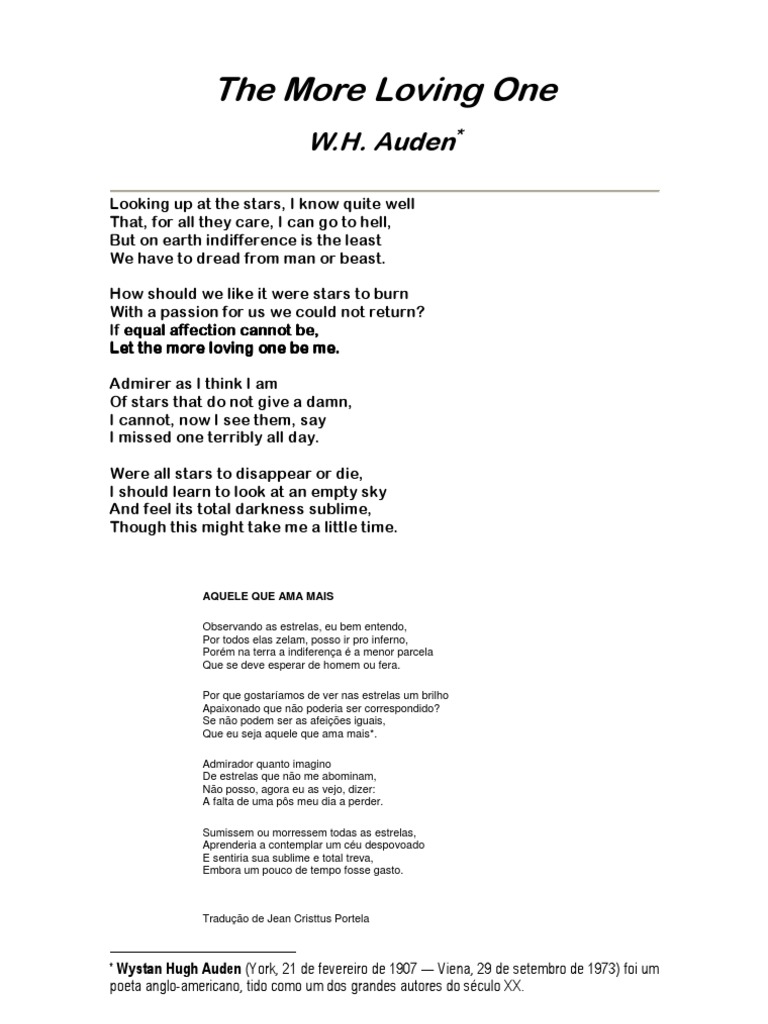 The More Loving One

W.H. Auden*

Looking up at the stars, I know quite well
That, for all they care, I can go to hell,
But on earth indifference is the least
We have to dread from man or beast.

How should we like it were stars to burn
With a passion for us we could not return?
If equal affection cannot be,
Let the more loving one be me.

Admirer as I think I am
Of stars that do not give a damn,
I cannot, now I see them, say
I missed one terribly all day.

Were all stars to disappear or die,
I should learn to look at an empty sky
And feel its total darkness sublime,
Though this might take me a little time.

AQUELE QUE AMA MAIS

Observando as estrelas, eu bem entendo,
Por todos elas zelam, posso ir pro inferno,
Porém na terra a indiferença é a menor parcela
Que se deve esperar de homem ou fera.

Por que gostaríamos de ver nas estrelas um brilho
Apaixonado que não poderia ser correspondido?
Se não podem ser as afeições iguais,
Que eu seja aquele que ama mais*.

Admirador quanto imagino
De estrelas que não me abominam,
Não posso, agora eu as vejo, dizer:
A falta de uma pôs meu dia a perder.

Sumissem ou morressem todas as estrelas,
Aprenderia a contemplar um céu despovoado
E sentiria sua sublime e total treva,
Embora um pouco de tempo fosse gasto.

Tradução de Jean Cristtus Portela

* Wystan Hugh Auden (York, 21 de fevereiro de 1907 — Viena, 29 de setembro de 1973) foi um poeta anglo-americano, tido como um dos grandes autores do século XX.